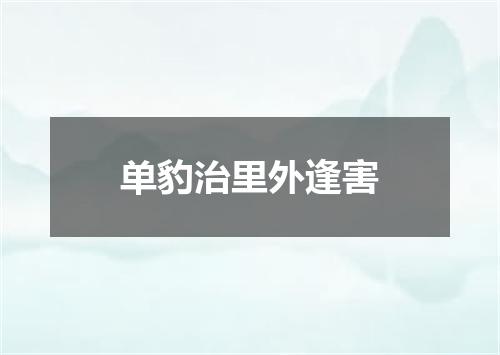 单豹治里外逢害